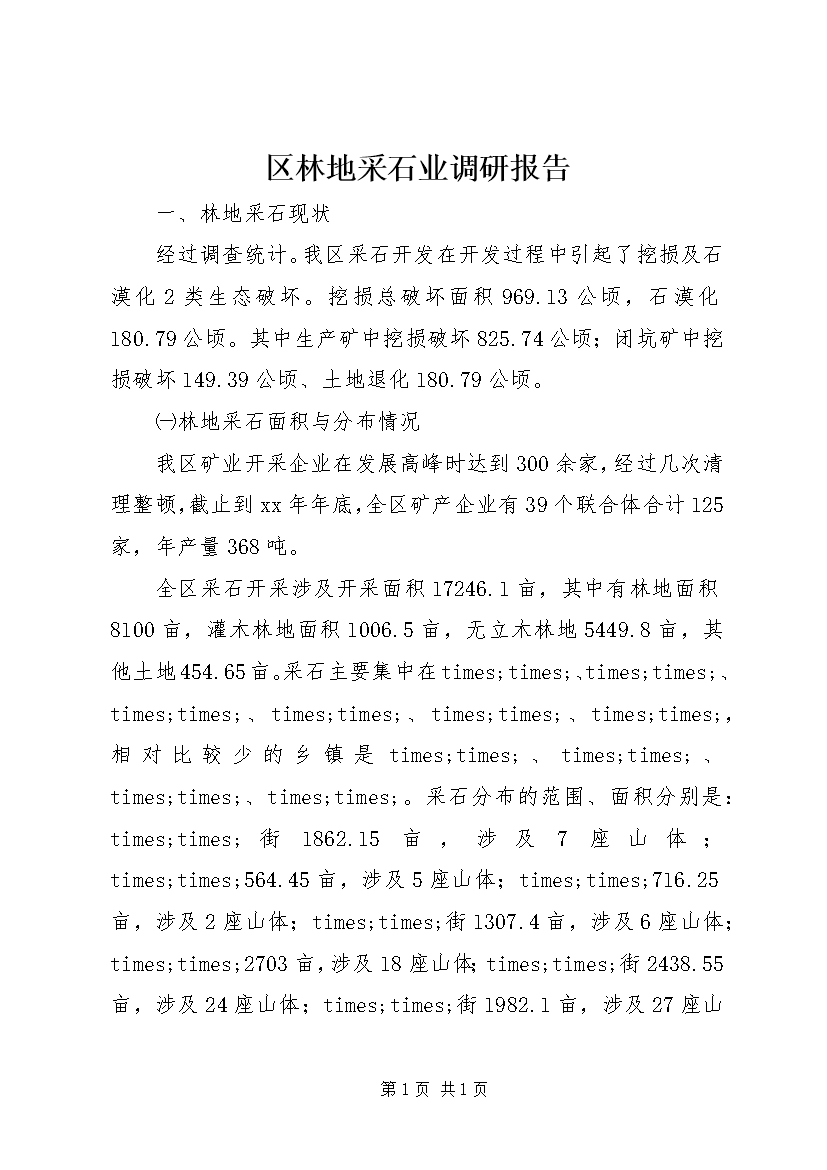 区林地采石业调研报告

一、林地采石现状

经过调查统计。我区采石开发在开发过程中引起了挖损及石漠化2类生态破坏。挖损总破坏面积969.13公顷，石漠化180.79公顷。其中生产矿中挖损破坏825.74公顷；闭坑矿中挖损破坏149.39公顷、土地退化180.79公顷。

㈠林地采石面积与分布情况

我区矿业开采企业在发展高峰时达到300余家，经过几次清理整顿，截止到xx年年底，全区矿产企业有39个联合体合计125家，年产量368吨。

全区采石开采涉及开采面积17246.1亩，其中有林地面积8100亩，灌木林地面积1006.5亩，无立木林地5449.8亩，其他土地454.65亩。采石主要集中在times;times;、times;times;、times;times;、times;times;、times;times;、times;times;，相对比较少的乡镇是times;times;、times;times;、times;times;、times;times;。采石分布的范围、面积分别是：times;times;街1862.15亩，涉及7座山体；times;times;564.45亩，涉及5座山体；times;times;716.25亩，涉及2座山体；times;times;街1307.4亩，涉及6座山体；times;times;2703亩，涉及18座山体；times;times;街2438.55亩，涉及24座山体；times;times;街1982.1亩，涉及27座山

第1页 共1页